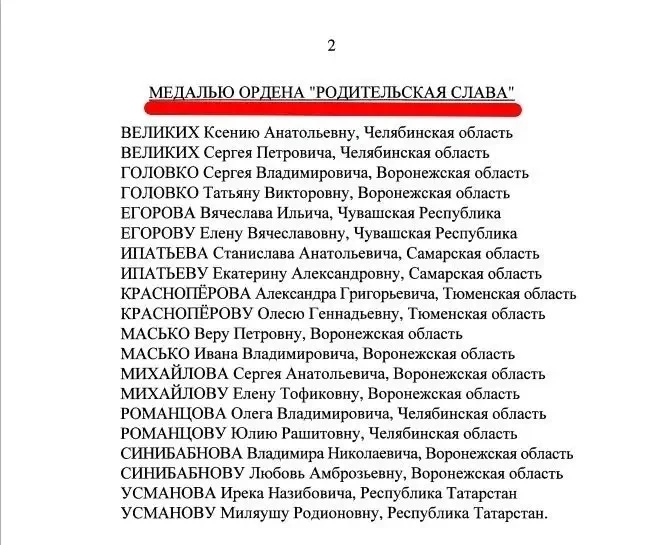 2

МЕДАЛЬЮ ОРДЕНА "РОДИТЕЛЬСКАЯ СЛАВА"

ВЕЛИКИХ Ксению Анатольевну, Челябинская область
ВЕЛИКИХ Сергея Петровича, Челябинская область
ГОЛОВКО Сергея Владимировича, Воронежская область
ГОЛОВКО Татьяну Викторовну, Воронежская область
ЕГОРОВА Вячеслава Ильича, Чувашская Республика
ЕГОРОВУ Елену Вячеславовну, Чувашская Республика
ИПАТЬЕВА Станислава Анатольевича, Самарская область
ИПАТЬЕВУ Екатерину Александровну, Самарская область
КРАСНОПЁРОВА Александра Григорьевича, Тюменская область
КРАСНОПЁРОВУ Олесю Геннадьевну, Тюменская область
МАСЬКО Веру Петровну, Воронежская область
МАСЬКО Ивана Владимировича, Воронежская область
МИХАЙЛОВА Сергея Анатольевича, Воронежская область
МИХАЙЛОВУ Елену Тофиковну, Воронежская область
РОМАНЦОВА Олега Владимировича, Челябинская область
РОМАНЦОВУ Юлию Рашитовну, Челябинская область
СИНИБАБНОВА Владимира Николаевича, Воронежская область
СИНИБАБНОВУ Любовь Амброзьевну, Воронежская область
УСМАНОВА Ирека Назибовича, Республика Татарстан
УСМАНОВУ Миляушу Родионовну, Республика Татарстан.